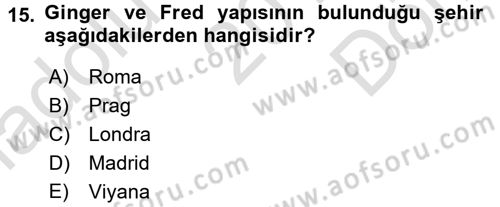 15. Ginger ve Fred yapısının bulunduğu şehir aşağıdakilerden hangisidir?

A) Roma
B) Prag
C) Londra
D) Madrid
E) Viyana

www.aofsoru.com
www.aofsoru.com
www.aofsoru.com
www.aofsoru.com